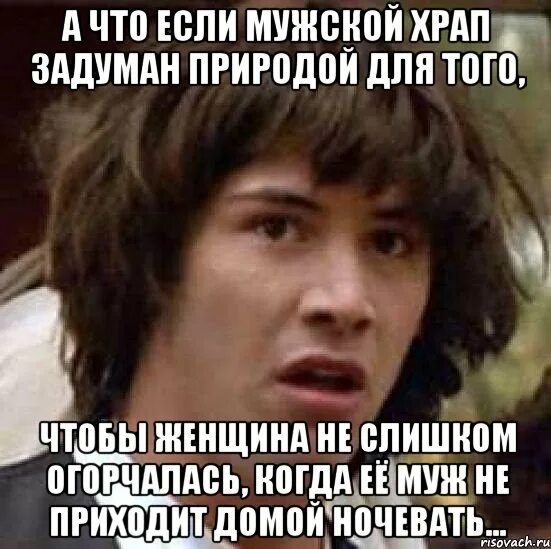 А ЧТО ЕСЛИ МУЖСКОЙ ХРАП ЗАДУМАН ПРИРОДОЙ ДЛЯ ТОГО,

ЧТОБЫ ЖЕНЩИНА НЕ СЛИШКОМ ОГОРЧАЛАСЬ, КОГДА ЕЁ МУЖ НЕ ПРИХОДИТ ДОМОЙ НОЧЕВАТЬ...

risovach.ru